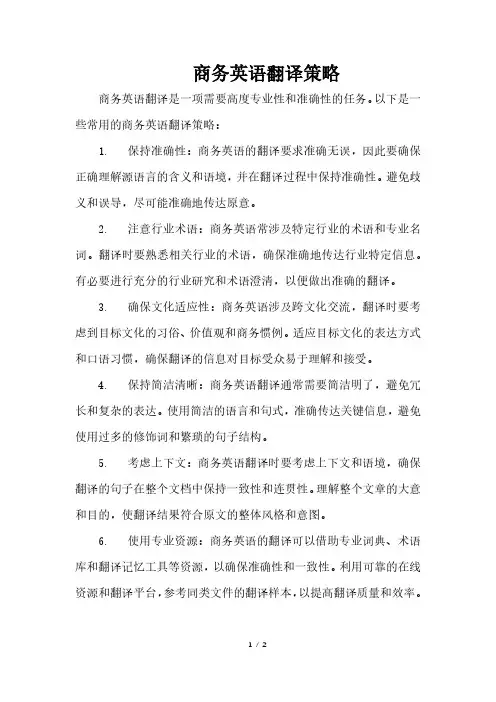 商务英语翻译策略

商务英语翻译是一项需要高度专业性和准确性的任务。以下是一些常用的商务英语翻译策略：

1. 保持准确性：商务英语的翻译要求准确无误，因此要确保正确理解源语言的含义和语境，并在翻译过程中保持准确性。避免歧义和误导，尽可能准确地传达原意。

2. 注意行业术语：商务英语常涉及特定行业的术语和专业名词。翻译时要熟悉相关行业的术语，确保准确地传达行业特定信息。有必要进行充分的行业研究和术语澄清，以便做出准确的翻译。

3. 确保文化适应性：商务英语涉及跨文化交流，翻译时要考虑到目标文化的习俗、价值观和商务惯例。适应目标文化的表达方式和口语习惯，确保翻译的信息对目标受众易于理解和接受。

4. 保持简洁清晰：商务英语翻译通常需要简洁明了，避免冗长和复杂的表达。使用简洁的语言和句式，准确传达关键信息，避免使用过多的修饰词和繁琐的句子结构。

5. 考虑上下文：商务英语翻译时要考虑上下文和语境，确保翻译的句子在整个文档中保持一致性和连贯性。理解整个文章的大意和目的，使翻译结果符合原文的整体风格和意图。

6. 使用专业资源：商务英语的翻译可以借助专业词典、术语库和翻译记忆工具等资源，以确保准确性和一致性。利用可靠的在线资源和翻译平台，参考同类文件的翻译样本，以提高翻译质量和效率。

1 / 2